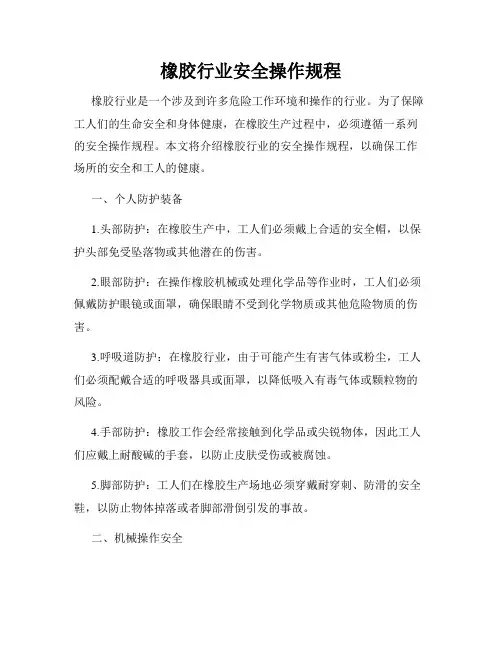 橡胶行业安全操作规程

橡胶行业是一个涉及到许多危险工作环境和操作的行业。为了保障工人们的生命安全和身体健康，在橡胶生产过程中，必须遵循一系列的安全操作规程。本文将介绍橡胶行业的安全操作规程，以确保工作场所的安全和工人的健康。

一、个人防护装备

1.头部防护：在橡胶生产中，工人们必须戴上合适的安全帽，以保护头部免受坠落物或其他潜在的伤害。

2.眼部防护：在操作橡胶机械或处理化学品等作业时，工人们必须佩戴防护眼镜或面罩，确保眼睛不受到化学物质或其他危险物质的伤害。

3.呼吸道防护：在橡胶行业，由于可能产生有害气体或粉尘，工人们必须配戴合适的呼吸器具或面罩，以降低吸入有毒气体或颗粒物的风险。

4.手部防护：橡胶工作会经常接触到化学品或尖锐物体，因此工人们应戴上耐酸碱的手套，以防止皮肤受伤或被腐蚀。

5.脚部防护：工人们在橡胶生产场地必须穿戴耐穿刺、防滑的安全鞋，以防止物体掉落或者脚部滑倒引发的事故。

二、机械操作安全